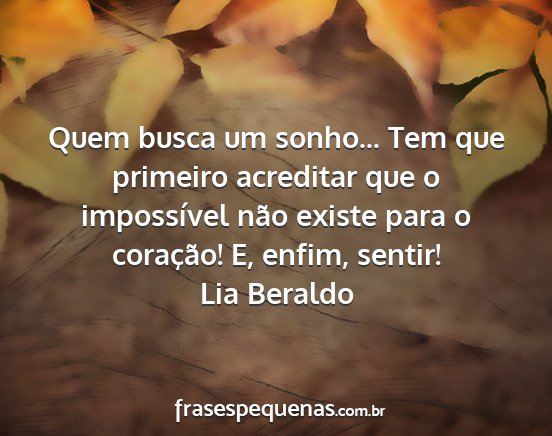 Quem busca um sonho... Tem que primeiro acreditar que o impossível não existe para o coração! E, enfim, sentir!
Lia Beraldo

frasespequenas.com.br